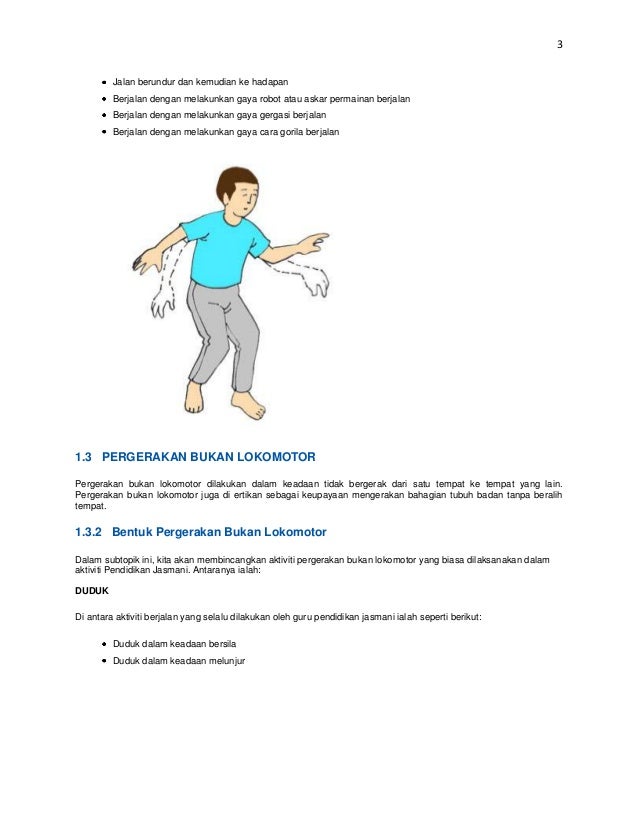 3

• Jalan berundur dan kemudian ke hadapan
• Berjalan dengan melakunkan gaya robot atau askar permainan berjalan
• Berjalan dengan melakunkan gaya gergasi berjalan
• Berjalan dengan melakunkan gaya cara gorila berjalan

1.3 PERGERAKAN BUKAN LOKOMOTOR

Pergerakan bukan lokomotor dilakukan dalam keadaan tidak bergerak dari satu tempat ke tempat yang lain. Pergerakan bukan lokomotor juga di ertikan sebagai keupayaan mengerakan bahagian tubuh badan tanpa beralih tempat.

1.3.2 Bentuk Pergerakan Bukan Lokomotor

Dalam subtopik ini, kita akan membincangkan aktiviti pergerakan bukan lokomotor yang biasa dilaksanakan dalam aktiviti Pendidikan Jasmani. Antaranya ialah:

DUDUK

Di antara aktiviti berjalan yang selalu dilakukan oleh guru pendidikan jasmani ialah seperti berikut:

• Duduk dalam keadaan bersila
• Duduk dalam keadaan melunjur